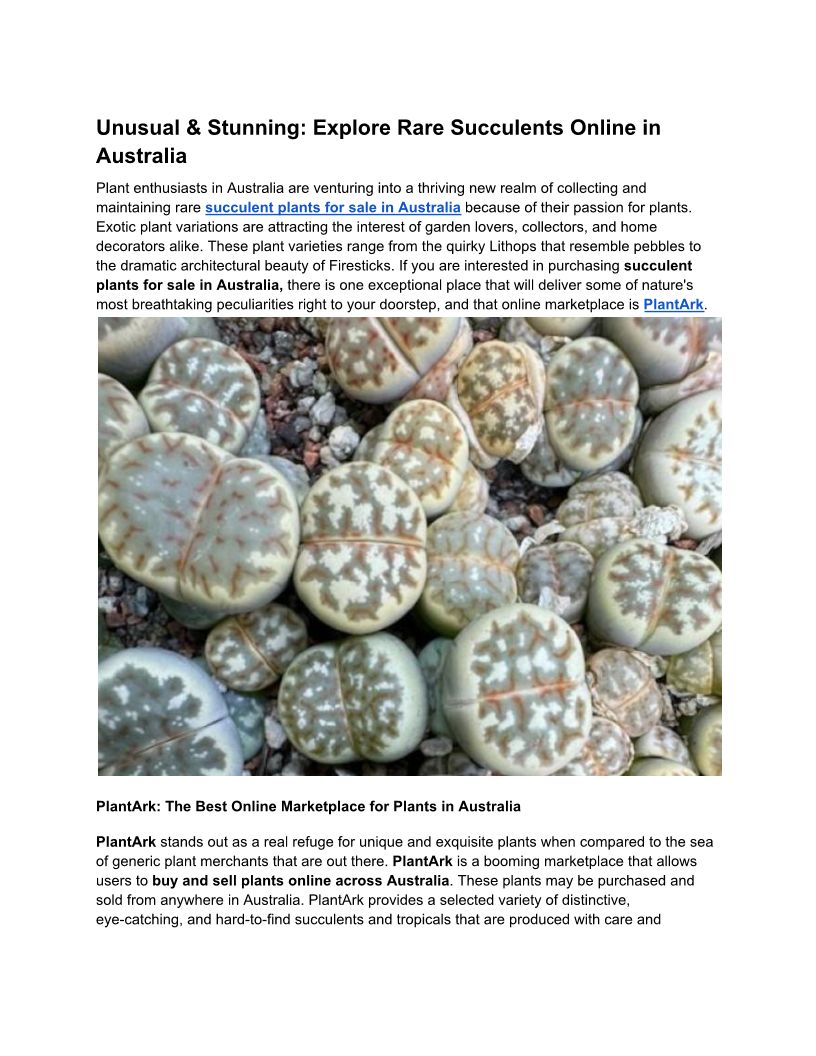 Unusual & Stunning: Explore Rare Succulents Online in Australia

Plant enthusiasts in Australia are venturing into a thriving new realm of collecting and maintaining rare succulent plants for sale in Australia because of their passion for plants. Exotic plant variations are attracting the interest of garden lovers, collectors, and home decorators alike. These plant varieties range from the quirky Lithops that resemble pebbles to the dramatic architectural beauty of Firesticks. If you are interested in purchasing succulent plants for sale in Australia, there is one exceptional place that will deliver some of nature's most breathtaking peculiarities right to your doorstep, and that online marketplace is PlantArk.

PlantArk: The Best Online Marketplace for Plants in Australia

PlantArk stands out as a real refuge for unique and exquisite plants when compared to the sea of generic plant merchants that are out there. PlantArk is a booming marketplace that allows users to buy and sell plants online across Australia. These plants may be purchased and sold from anywhere in Australia. PlantArk provides a selected variety of distinctive, eye-catching, and hard-to-find succulents and tropicals that are produced with care and